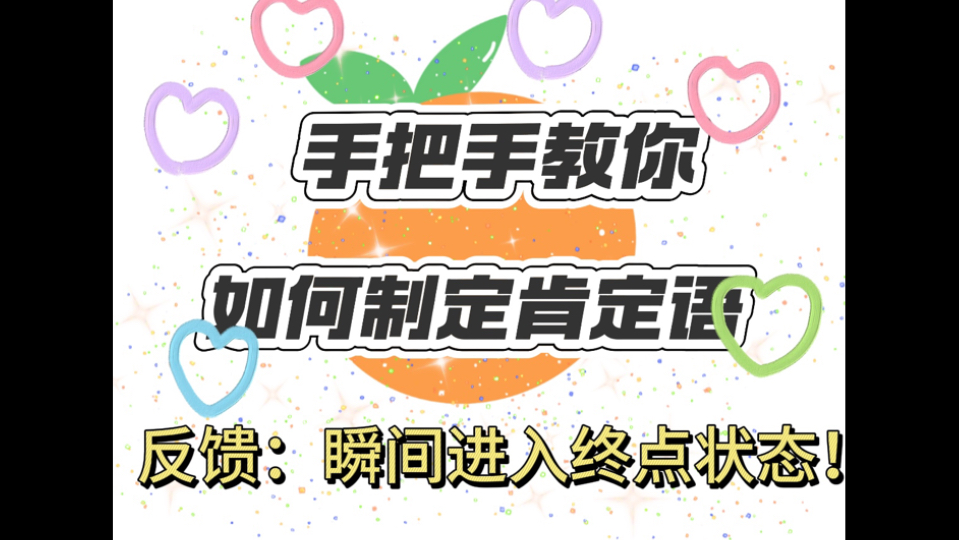 手把手教你

如何制定肯定语

反馈：瞬间进入终点状态！